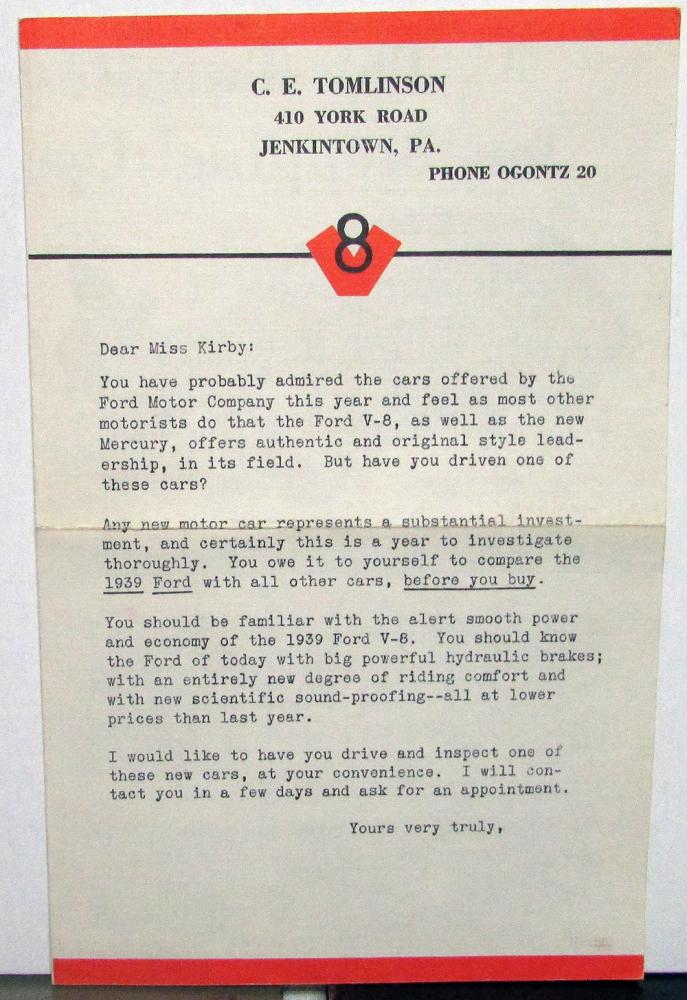 C. E. TOMLINSON
410 YORK ROAD
JENKINTOWN, PA.
PHONE OGONTZ 20

8

Dear Miss Kirby:

You have probably admired the cars offered by the Ford Motor Company this year and feel as most other motorists do that the Ford V-8, as well as the new Mercury, offers authentic and original style leadership, in its field. But have you driven one of these cars?

Any new motor car represents a substantial investment, and certainly this is a year to investigate thoroughly. You owe it to yourself to compare the 1939 Ford with all other cars, before you buy.

You should be familiar with the alert smooth power and economy of the 1939 Ford V-8. You should know the Ford of today with big powerful hydraulic brakes; with an entirely new degree of riding comfort and with new scientific sound-proofing--all at lower prices than last year.

I would like to have you drive and inspect one of these new cars, at your convenience. I will contact you in a few days and ask for an appointment.

Yours very truly,